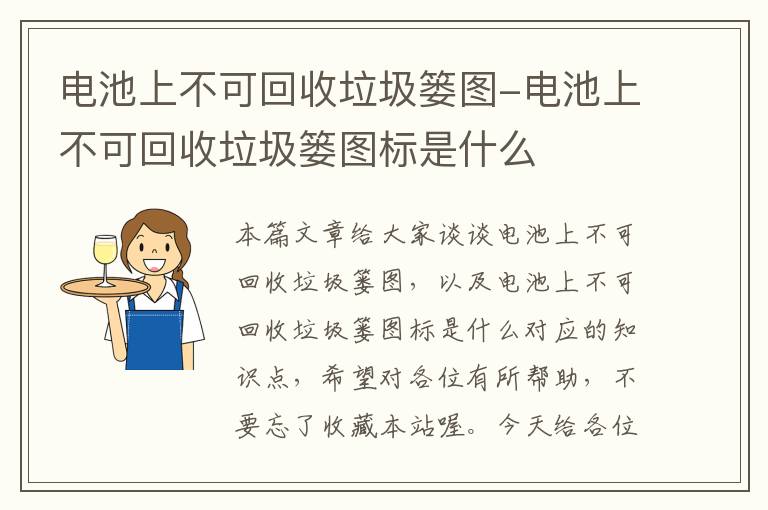 电池上不可回收垃圾篓图-电池上不可回收垃圾篓图标是什么

本篇文章给大家谈谈电池上不可回收垃圾篓图，以及电池上不可回收垃圾篓图标是什么对应的知识点，希望对各位有所帮助，不要忘了收藏本站喔。今天给各位